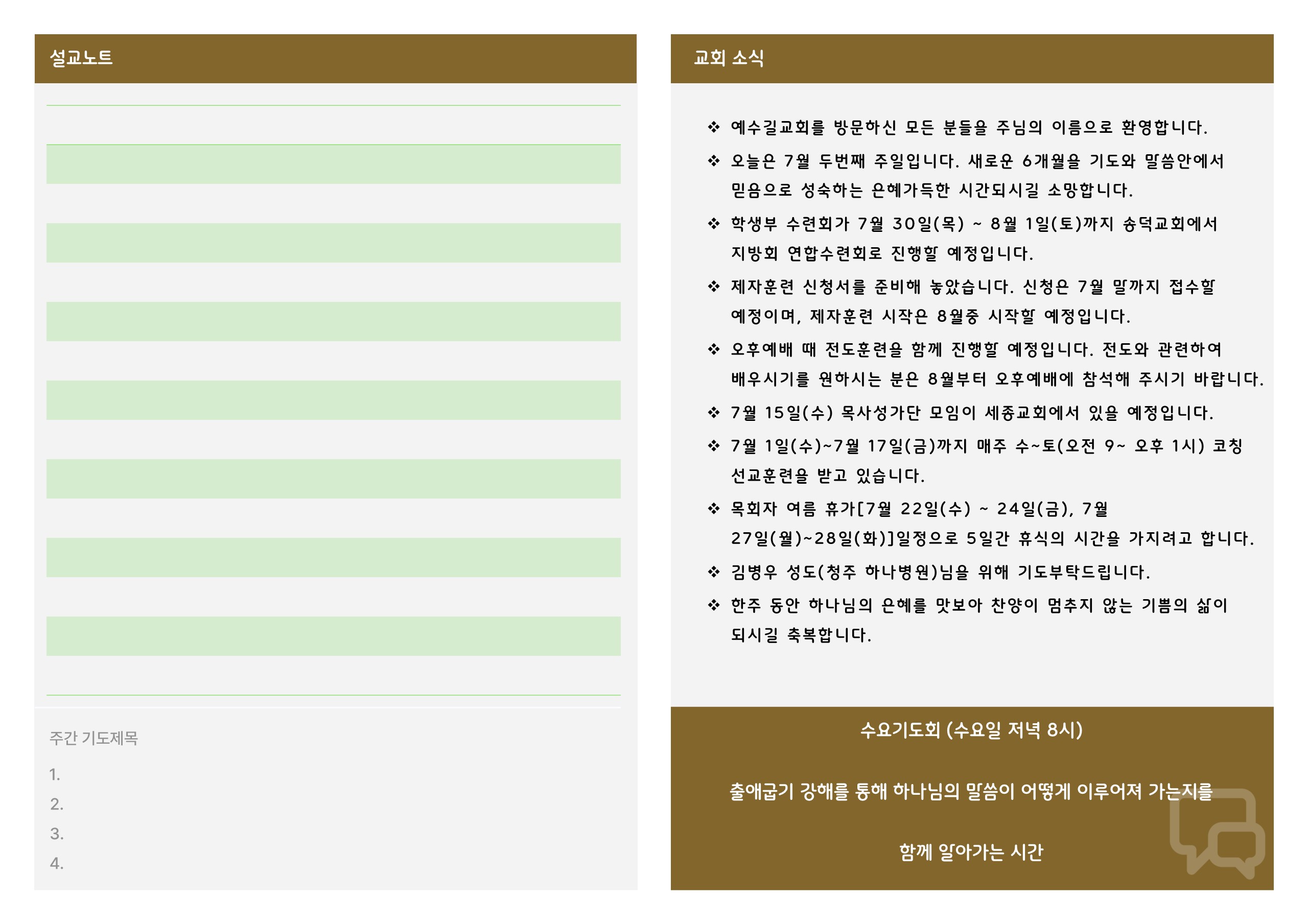 설교노트

주간 기도제목

1.
2.
3.
4.

교회 소식

❖ 예수길교회를 방문하신 모든 분들을 주님의 이름으로 환영합니다.

❖ 오늘은 7월 두번째 주일입니다. 새로운 6개월을 기도와 말씀안에서 믿음으로 성숙하는 은혜가득한 시간되시길 소망합니다.

❖ 학생부 수련회가 7월 30일(목) ~ 8월 1일(토)까지 송덕교회에서 지방회 연합수련회로 진행할 예정입니다.

❖ 제자훈련 신청서를 준비해 놓았습니다. 신청은 7월 말까지 접수할 예정이며, 제자훈련 시작은 8월중 시작할 예정입니다.

❖ 오후예배 때 전도훈련을 함께 진행할 예정입니다. 전도와 관련하여 배우시기를 원하시는 분은 8월부터 오후예배에 참석해 주시기 바랍니다.

❖ 7월 15일(수) 목사성가단 모임이 세종교회에서 있을 예정입니다.

❖ 7월 1일(수)~7월 17일(금)까지 매주 수~토(오전 9~ 오후 1시) 코칭 선교훈련을 받고 있습니다.

❖ 목회자 여름 휴가[7월 22일(수) ~ 24일(금), 7월 27일(월)~28일(화)]일정으로 5일간 휴식의 시간을 가지려고 합니다.

❖ 김병우 성도(청주 하나병원)님을 위해 기도부탁드립니다.

❖ 한주 동안 하나님의 은혜를 맛보아 찬양이 멈추지 않는 기쁨의 삶이 되시길 축복합니다.

수요기도회 (수요일 저녁 8시)

출애굽기 강해를 통해 하나님의 말씀이 어떻게 이루어져 가는지를

함께 알아가는 시간